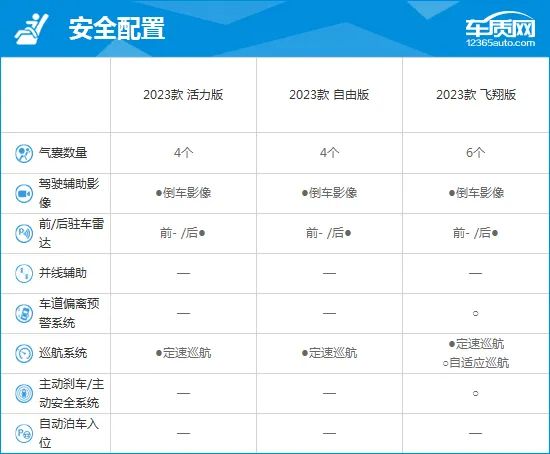 安全配置

车质网
12365auto.com

| | 2023款 活力版 | 2023款 自由版 | 2023款 飞翔版 |
|---|---|---|---|
| 气囊数量 | 4个 | 4个 | 6个 |
| 驾驶辅助影像 | ●倒车影像 | ●倒车影像 | ●倒车影像 |
| 前/后驻车雷达 | 前- /后● | 前- /后● | 前- /后● |
| 并线辅助 | — | — | — |
| 车道偏离预警系统 | — | — | ○ |
| 巡航系统 | ●定速巡航 | ●定速巡航 | ●定速巡航 ○自适应巡航 |
| 主动刹车/主动安全系统 | — | — | ○ |
| 自动泊车入位 | — | — | — |